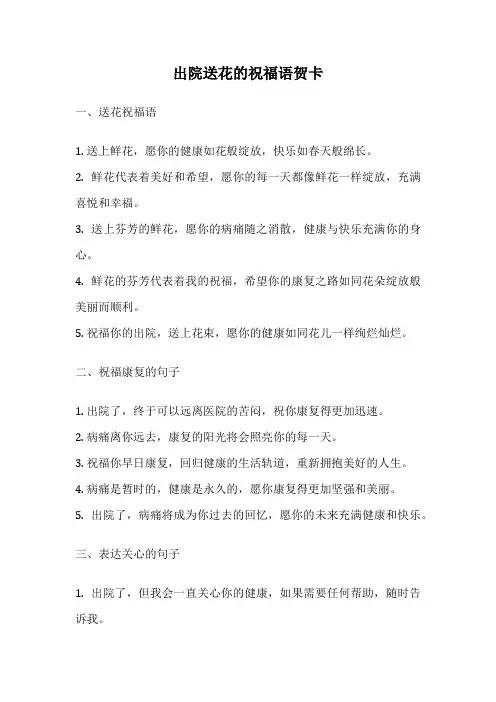 出院送花的祝福语贺卡

一、送花祝福语

1. 送上鲜花，愿你的健康如花般绽放，快乐如春天般绵长。

2. 鲜花代表着美好和希望，愿你的每一天都像鲜花一样绽放，充满喜悦和幸福。

3. 送上芬芳的鲜花，愿你的病痛随之消散，健康与快乐充满你的身心。

4. 鲜花的芬芳代表着我的祝福，希望你的康复之路如同花朵绽放般美丽而顺利。

5. 祝福你的出院，送上花束，愿你的健康如同花儿一样绚烂灿烂。

二、祝福康复的句子

1. 出院了，终于可以远离医院的苦闷，祝你康复得更加迅速。

2. 病痛离你远去，康复的阳光将会照亮你的每一天。

3. 祝福你早日康复，回归健康的生活轨道，重新拥抱美好的人生。

4. 病痛是暂时的，健康是永久的，愿你康复得更加坚强和美丽。

5. 出院了，病痛将成为你过去的回忆，愿你的未来充满健康和快乐。

三、表达关心的句子

1. 出院了，但我会一直关心你的健康，如果需要任何帮助，随时告诉我。